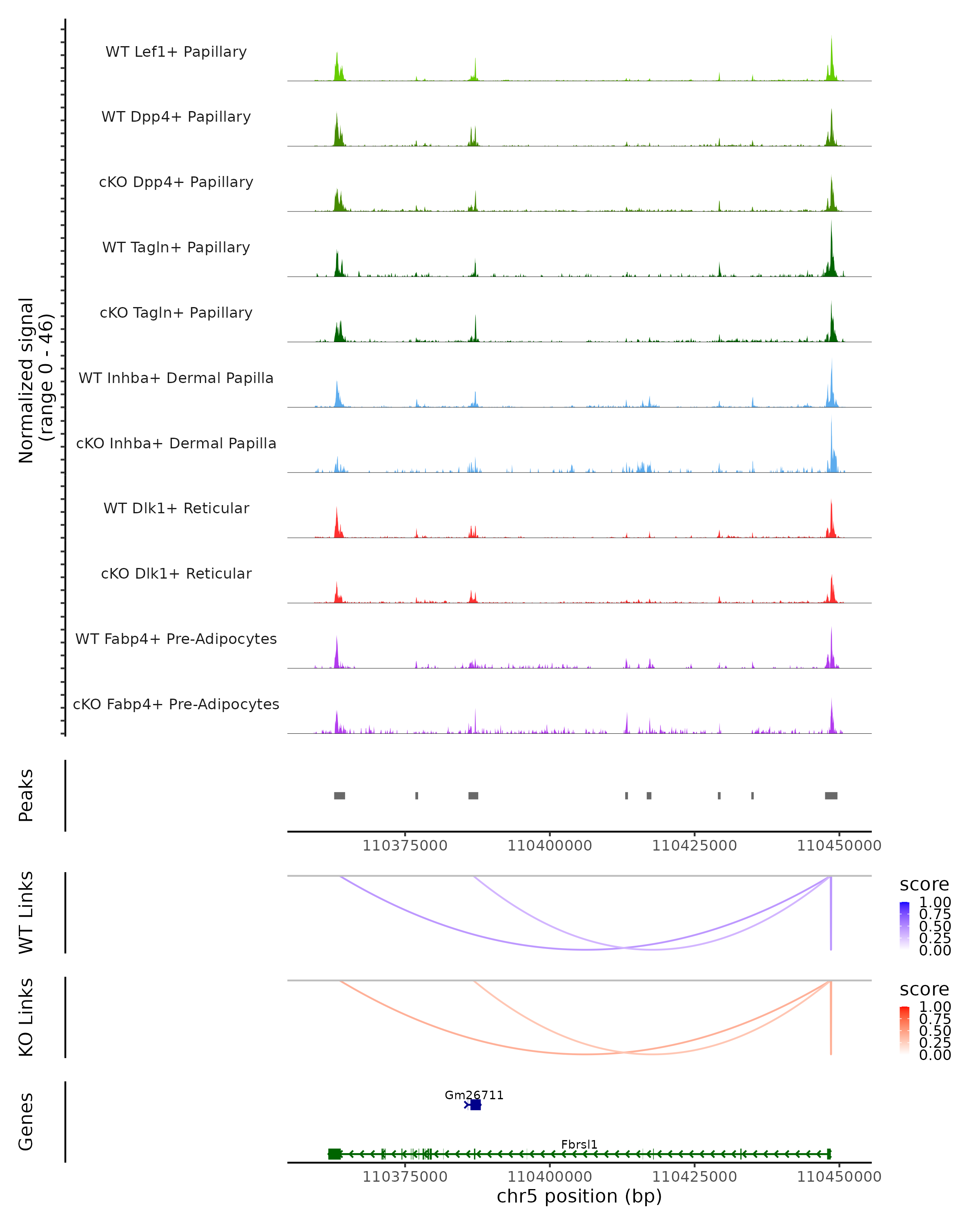 Normalized signal (range 0 - 46)

WT Lef1+ Papillary

WT Dpp4+ Papillary

cKO Dpp4+ Papillary

WT Tagln+ Papillary

cKO Tagln+ Papillary

WT Inhba+ Dermal Papilla

cKO Inhba+ Dermal Papilla

WT Dlk1+ Reticular

cKO Dlk1+ Reticular

WT Fabp4+ Pre-Adipocytes

cKO Fabp4+ Pre-Adipocytes

Peaks

110375000 110400000 110425000 110450000

WT Links

score
1.00
0.75
0.50
0.25
0.00

KO Links

score
1.00
0.75
0.50
0.25
0.00

Genes

Gm26711

Fbrsl1

110375000 110400000 110425000 110450000

chr5 position (bp)